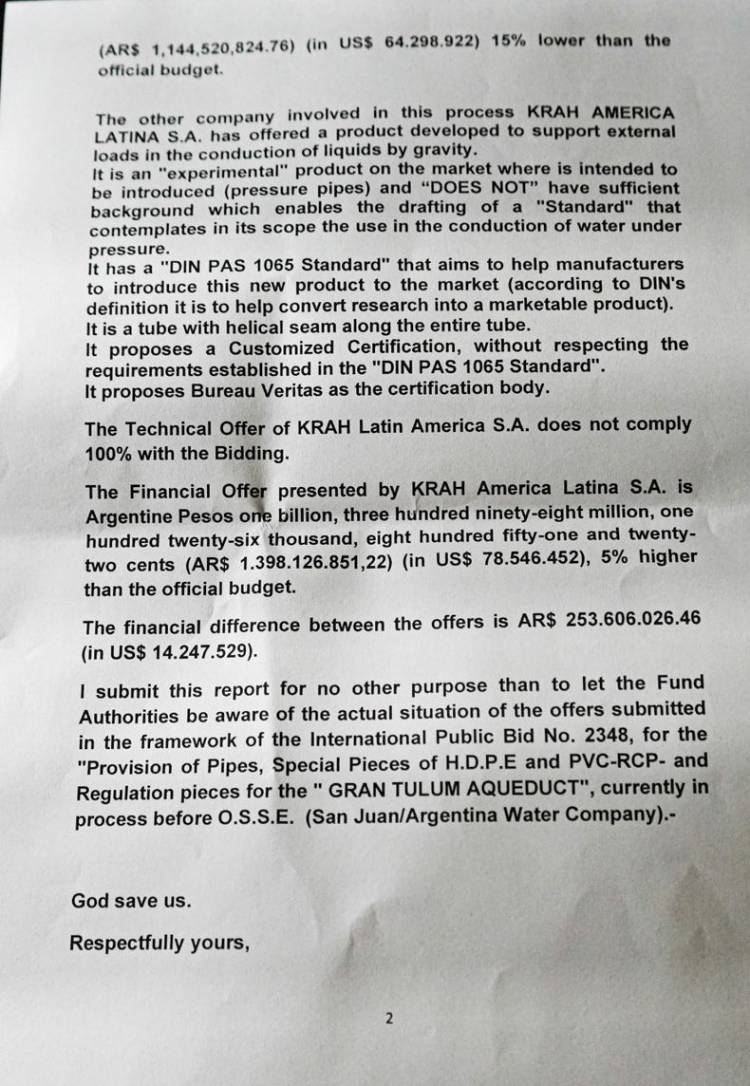 (AR$ 1,144,520,824.76) (in US$ 64.298.922) 15% lower than the official budget.

The other company involved in this process KRAH AMERICA LATINA S.A. has offered a product developed to support external loads in the conduction of liquids by gravity.
It is an "experimental" product on the market where is intended to be introduced (pressure pipes) and "DOES NOT" have sufficient background which enables the drafting of a "Standard" that contemplates in its scope the use in the conduction of water under pressure.
It has a "DIN PAS 1065 Standard" that aims to help manufacturers to introduce this new product to the market (according to DIN's definition it is to help convert research into a marketable product).
It is a tube with helical seam along the entire tube.
It proposes a Customized Certification, without respecting the requirements established in the "DIN PAS 1065 Standard".
It proposes Bureau Veritas as the certification body.

The Technical Offer of KRAH Latin America S.A. does not comply 100% with the Bidding.

The Financial Offer presented by KRAH America Latina S.A. is Argentine Pesos one billion, three hundred ninety-eight million, one hundred twenty-six thousand, eight hundred fifty-one and twenty-two cents (AR$ 1.398.126.851,22) (in US$ 78.546.452), 5% higher than the official budget.

The financial difference between the offers is AR$ 253.606.026.46 (in US$ 14.247.529).

I submit this report for no other purpose than to let the Fund Authorities be aware of the actual situation of the offers submitted in the framework of the International Public Bid No. 2348, for the "Provision of Pipes, Special Pieces of H.D.P.E and PVC-RCP- and Regulation pieces for the " GRAN TULUM AQUEDUCT", currently in process before O.S.S.E. (San Juan/Argentina Water Company).-

God save us.

Respectfully yours,

2